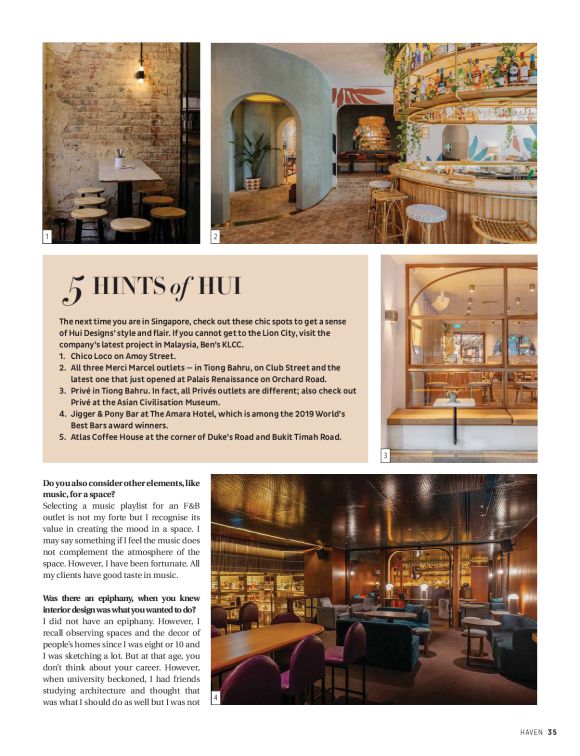 1

2

5 HINTS of HUI

The next time you are in Singapore, check out these chic spots to get a sense of Hui Designs' style and flair. If you cannot get to the Lion City, visit the company's latest project in Malaysia, Ben's KLCC.
1. Chico Loco on Amoy Street.
2. All three Merci Marcel outlets — in Tiong Bahru, on Club Street and the latest one that just opened at Palais Renaissance on Orchard Road.
3. Privé in Tiong Bahru. In fact, all Privés outlets are different; also check out Privé at the Asian Civilisation Museum.
4. Jigger & Pony Bar at The Amara Hotel, which is among the 2019 World's Best Bars award winners.
5. Atlas Coffee House at the corner of Duke's Road and Bukit Timah Road.

3

Do you also consider other elements, like music, for a space?
Selecting a music playlist for an F&B outlet is not my forte but I recognise its value in creating the mood in a space. I may say something if I feel the music does not complement the atmosphere of the space. However, I have been fortunate. All my clients have good taste in music.

Was there an epiphany, when you knew interior design was what you wanted to do?
I did not have an epiphany. However, I recall observing spaces and the decor of people's homes since I was eight or 10 and I was sketching a lot. But at that age, you don't think about your career. However, when university beckoned, I had friends studying architecture and thought that was what I should do as well but I was not

4

HAVEN 35